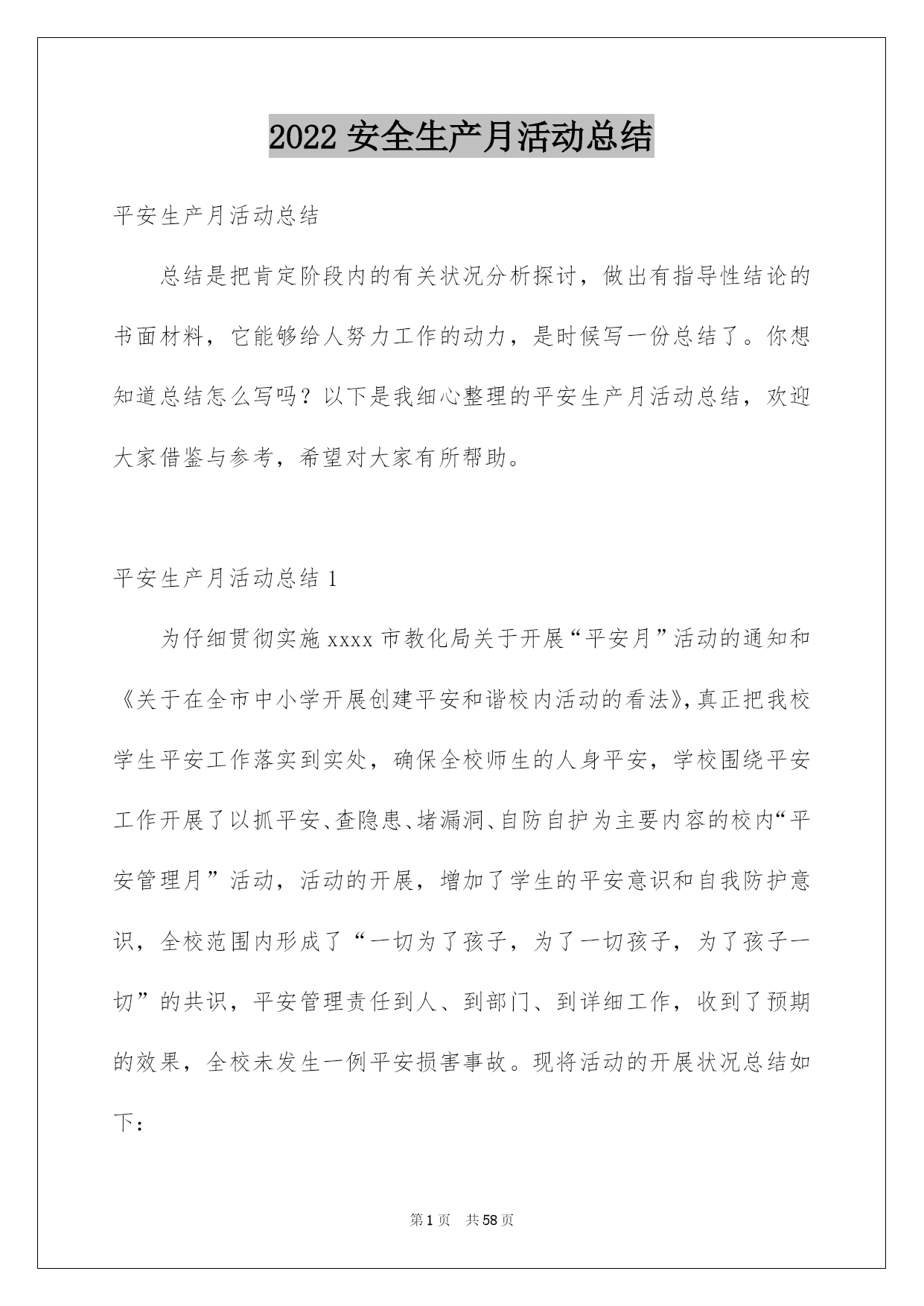 2022 安全生产月活动总结

平安生产月活动总结

总结是把肯定阶段内的有关状况分析探讨，做出有指导性结论的书面材料，它能够给人努力工作的动力，是时候写一份总结了。你想知道总结怎么写吗？以下是我细心整理的平安生产月活动总结，欢迎大家借鉴与参考，希望对大家有所帮助。

平安生产月活动总结 1

为仔细贯彻实施 xxxx 市教化局关于开展“平安月”活动的通知和《关于在全市中小学开展创建平安和谐校内活动的看法》，真正把我校学生平安工作落实到实处，确保全校师生的人身平安，学校围绕平安工作开展了以抓平安、查隐患、堵漏洞、自防自护为主要内容的校内“平安管理月”活动，活动的开展，增加了学生的平安意识和自我防护意识，全校范围内形成了“一切为了孩子，为了一切孩子，为了孩子一切”的共识，平安管理责任到人、到部门、到详细工作，收到了预期的效果，全校未发生一例平安损害事故。现将活动的开展状况总结如下：

第 1 页 共 58 页